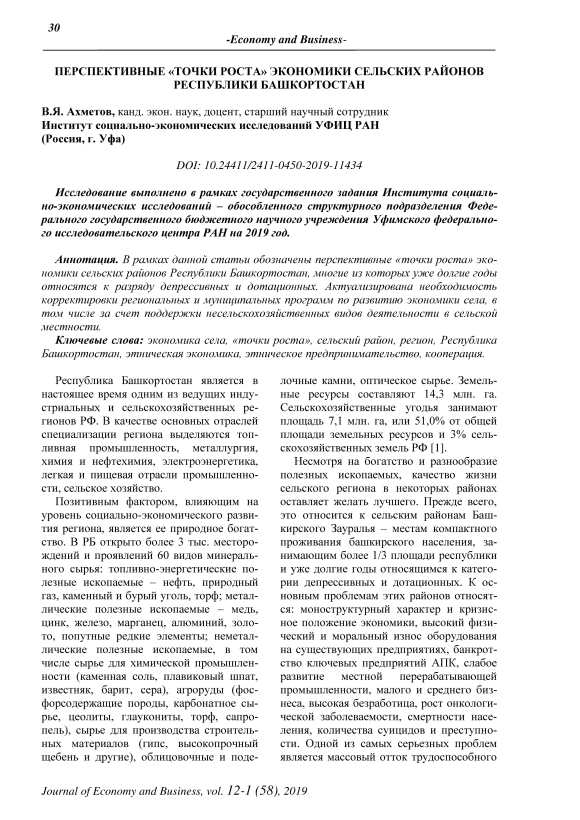 30

-Economy and Business-

ПЕРСПЕКТИВНЫЕ «ТОЧКИ РОСТА» ЭКОНОМИКИ СЕЛЬСКИХ РАЙОНОВ РЕСПУБЛИКИ БАШКОРТОСТАН

В.Я. Ахметов, канд. экон. наук, доцент, старший научный сотрудник
Институт социально-экономических исследований УФИЦ РАН
(Россия, г. Уфа)

DOI: 10.24411/2411-0450-2019-11434

Исследование выполнено в рамках государственного задания Института социально-экономических исследований – обособленного структурного подразделения Федерального государственного бюджетного научного учреждения Уфимского федерального исследовательского центра РАН на 2019 год.

Аннотация. В рамках данной статьи обозначены перспективные «точки роста» экономики сельских районов Республики Башкортостан, многие из которых уже долгие годы относятся к разряду депрессивных и дотационных. Актуализирована необходимость корректировки региональных и муниципальных программ по развитию экономики села, в том числе за счет поддержки несельскохозяйственных видов деятельности в сельской местности.

Ключевые слова: экономика села, «точки роста», сельский район, регион, Республика Башкортостан, этническая экономика, этническое предпринимательство, кооперация.

Республика Башкортостан является в настоящее время одним из ведущих индустриальных и сельскохозяйственных регионов РФ. В качестве основных отраслей специализации региона выделяются топливная промышленность, металлургия, химия и нефтехимия, электроэнергетика, легкая и пищевая отрасли промышленности, сельское хозяйство.

Позитивным фактором, влияющим на уровень социально-экономического развития региона, является ее природное богатство. В РБ открыто более 3 тыс. месторождений и проявлений 60 видов минерального сырья: топливно-энергетические полезные ископаемые – нефть, природный газ, каменный и бурый уголь, торф; металлические полезные ископаемые – медь, цинк, железо, марганец, алюминий, золото, попутные редкие элементы; неметаллические полезные ископаемые, в том числе сырье для химической промышленности (каменная соль, плавиковый шпат, известняк, барит, сера), агроруды (фосфорсодержащие породы, карбонатное сырье, цеолиты, глаукониты, торф, сапропель), сырье для производства строительных материалов (гипс, высокопрочный щебень и другие), облицовочные и поделочные камни, оптическое сырье. Земельные ресурсы составляют 14,3 млн. га. Сельскохозяйственные угодья занимают площадь 7,1 млн. га, или 51,0% от общей площади земельных ресурсов и 3% сельскохозяйственных земель РФ [1].

Несмотря на богатство и разнообразие полезных ископаемых, качество жизни сельского региона в некоторых районах оставляет желать лучшего. Прежде всего, это относится к сельским районам Башкирского Зауралья – местам компактного проживания башкирского населения, занимающим более 1/3 площади республики и уже долгие годы относящимся к категории депрессивных и дотационных. К основным проблемам этих районов относятся: моноструктурный характер и кризисное положение экономики, высокий физический и моральный износ оборудования на существующих предприятиях, банкротство ключевых предприятий АПК, слабое развитие местной перерабатывающей промышленности, малого и среднего бизнеса, высокая безработица, рост онкологической заболеваемости, смертности населения, количества суицидов и преступности. Одной из самых серьезных проблем является массовый отток трудоспособного

Journal of Economy and Business, vol. 12-1 (58), 2019